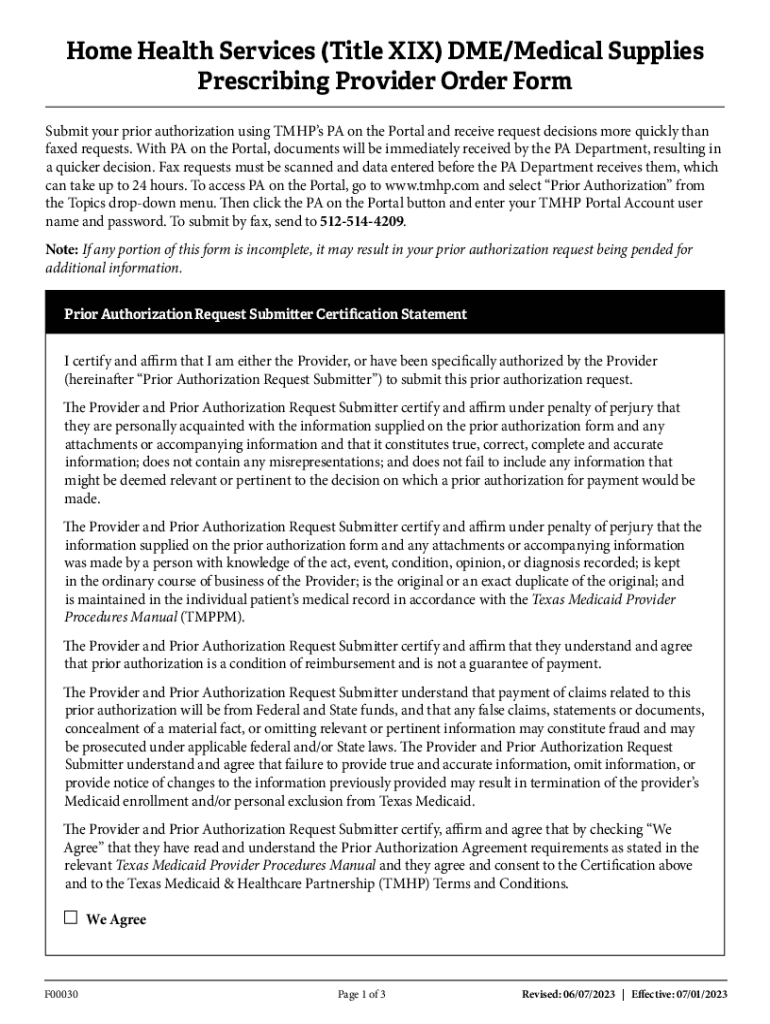 Home Health Services (Title XIX) DME/Medical Supplies Prescribing Provider Order Form

Submit your prior authorization using TMHP's PA on the Portal and receive request decisions more quickly than faxed requests. With PA on the Portal, documents will be immediately received by the PA Department, resulting in a quicker decision. Fax requests must be scanned and data entered before the PA Department receives them, which can take up to 24 hours. To access PA on the Portal, go to www.tmhp.com and select "Prior Authorization" from the Topics drop-down menu. Then click the PA on the Portal button and enter your TMHP Portal Account user name and password. To submit by fax, send to 512-514-4209.

Note: If any portion of this form is incomplete, it may result in your prior authorization request being pended for additional information.

Prior Authorization Request Submitter Certification Statement

I certify and affirm that I am either the Provider, or have been specifically authorized by the Provider (hereinafter "Prior Authorization Request Submitter") to submit this prior authorization request.

The Provider and Prior Authorization Request Submitter certify and affirm under penalty of perjury that they are personally acquainted with the information supplied on the prior authorization form and any attachments or accompanying information and that it constitutes true, correct, complete and accurate information; does not contain any misrepresentations; and does not fail to include any information that might be deemed relevant or pertinent to the decision on which a prior authorization for payment would be made.

The Provider and Prior Authorization Request Submitter certify and affirm under penalty of perjury that the information supplied on the prior authorization form and any attachments or accompanying information was made by a person with knowledge of the act, event, condition, opinion, or diagnosis recorded; is kept in the ordinary course of business of the Provider; is the original or an exact duplicate of the original; and is maintained in the individual patient's medical record in accordance with the Texas Medicaid Provider Procedures Manual (TMPPM).

The Provider and Prior Authorization Request Submitter certify and affirm that they understand and agree that prior authorization is a condition of reimbursement and is not a guarantee of payment.

The Provider and Prior Authorization Request Submitter understand that payment of claims related to this prior authorization will be from Federal and State funds, and that any false claims, statements or documents, concealment of a material fact, or omitting relevant or pertinent information may constitute fraud and may be prosecuted under applicable federal and/or State laws. The Provider and Prior Authorization Request Submitter understand and agree that failure to provide true and accurate information, omit information, or provide notice of changes to the information previously provided may result in termination of the provider's Medicaid enrollment and/or personal exclusion from Texas Medicaid.

The Provider and Prior Authorization Request Submitter certify, affirm and agree that by checking "We Agree" that they have read and understand the Prior Authorization Agreement requirements as stated in the relevant Texas Medicaid Provider Procedures Manual and they agree and consent to the Certification above and to the Texas Medicaid & Healthcare Partnership (TMHP) Terms and Conditions.

☐ We Agree

F00030

Page 1 of 3

Revised: 06/07/2023 | Effective: 07/01/2023